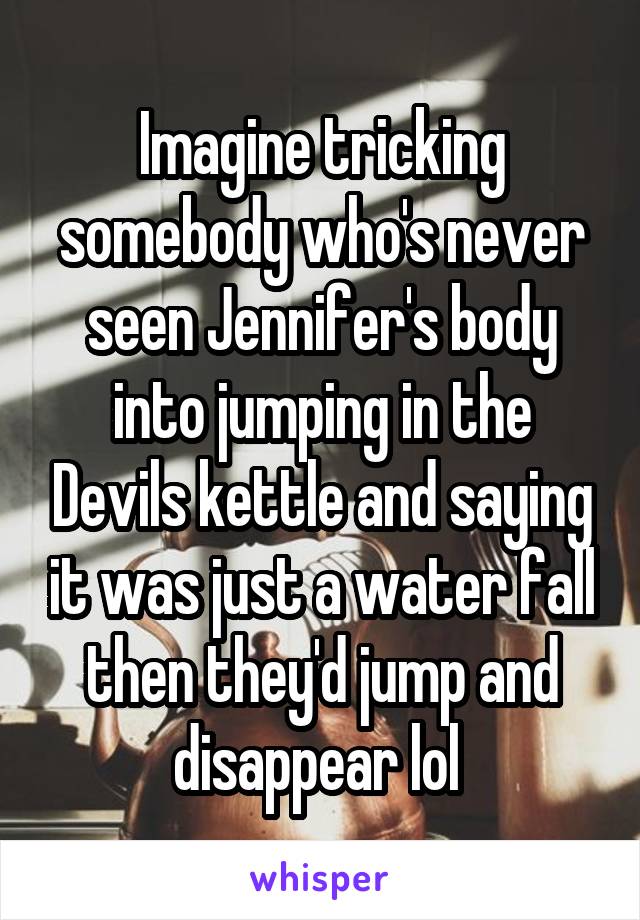 Imagine tricking somebody who's never seen Jennifer's body into jumping in the Devils kettle and saying it was just a water fall then they'd jump and disappear lol

whisper